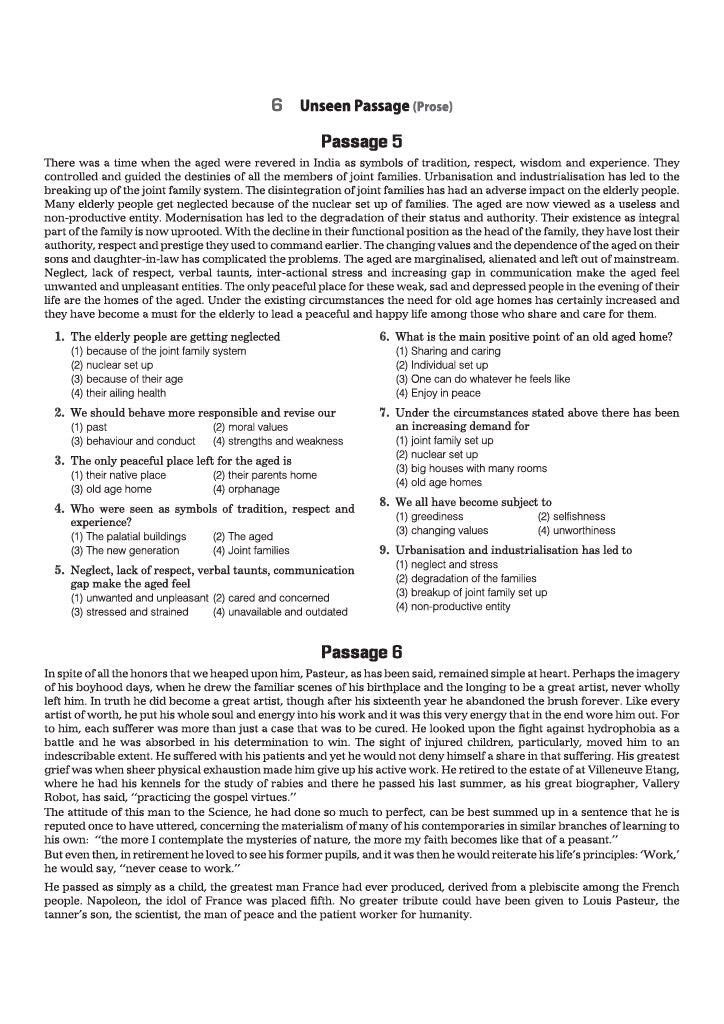 6 Unseen Passage (Prose)

Passage 5

There was a time when the aged were revered in India as symbols of tradition, respect, wisdom and experience. They controlled and guided the destinies of all the members of joint families. Urbanisation and industrialisation has led to the breaking up of the joint family system. The disintegration of joint families has had an adverse impact on the elderly people. Many elderly people get neglected because of the nuclear set up of families. The aged are now viewed as a useless and non-productive entity. Modernisation has led to the degradation of their status and authority. Their existence as integral part of the family is now uprooted. With the decline in their functional position as the head of the family, they have lost their authority, respect and prestige they used to command earlier. The changing values and the dependence of the aged on their sons and daughter-in-law has complicated the problems. The aged are marginalised, alienated and left out of mainstream. Neglect, lack of respect, verbal taunts, inter-actional stress and increasing gap in communication make the aged feel unwanted and unpleasant entities. The only peaceful place for these weak, sad and depressed people in the evening of their life are the homes of the aged. Under the existing circumstances the need for old age homes has certainly increased and they have become a must for the elderly to lead a peaceful and happy life among those who share and care for them.

1. The elderly people are getting neglected
(1) because of the joint family system
(2) nuclear set up
(3) because of their age
(4) their ailing health

2. We should behave more responsible and revise our
(1) past (2) moral values
(3) behaviour and conduct (4) strengths and weakness

3. The only peaceful place left for the aged is
(1) their native place (2) their parents home
(3) old age home (4) orphanage

4. Who were seen as symbols of tradition, respect and experience?
(1) The palatial buildings (2) The aged
(3) The new generation (4) Joint families

5. Neglect, lack of respect, verbal taunts, communication gap make the aged feel
(1) unwanted and unpleasant (2) cared and concerned
(3) stressed and strained (4) unavailable and outdated

6. What is the main positive point of an old aged home?
(1) Sharing and caring
(2) Individual set up
(3) One can do whatever he feels like
(4) Enjoy in peace

7. Under the circumstances stated above there has been an increasing demand for
(1) joint family set up
(2) nuclear set up
(3) big houses with many rooms
(4) old age homes

8. We all have become subject to
(1) greediness (2) selfishness
(3) changing values (4) unworthiness

9. Urbanisation and industrialisation has led to
(1) neglect and stress
(2) degradation of the families
(3) breakup of joint family set up
(4) non-productive entity

Passage 6

In spite of all the honors that we heaped upon him, Pasteur, as has been said, remained simple at heart. Perhaps the imagery of his boyhood days, when he drew the familiar scenes of his birthplace and the longing to be a great artist, never wholly left him. In truth he did become a great artist, though after his sixteenth year he abandoned the brush forever. Like every artist of worth, he put his whole soul and energy into his work and it was this very energy that in the end wore him out. For to him, each sufferer was more than just a case that was to be cured. He looked upon the fight against hydrophobia as a battle and he was absorbed in his determination to win. The sight of injured children, particularly, moved him to an indescribable extent. He suffered with his patients and yet he would not deny himself a share in that suffering. His greatest grief was when sheer physical exhaustion made him give up his active work. He retired to the estate of at Villeneuve Etang, where he had his kennels for the study of rabies and there he passed his last summer, as his great biographer, Vallery Robot, has said, "practicing the gospel virtues."

The attitude of this man to the Science, he had done so much to perfect, can be best summed up in a sentence that he is reputed once to have uttered, concerning the materialism of many of his contemporaries in similar branches of learning to his own: "the more I contemplate the mysteries of nature, the more my faith becomes like that of a peasant."

But even then, in retirement he loved to see his former pupils, and it was then he would reiterate his life's principles: 'Work,' he would say, "never cease to work."

He passed as simply as a child, the greatest man France had ever produced, derived from a plebiscite among the French people. Napoleon, the idol of France was placed fifth. No greater tribute could have been given to Louis Pasteur, the tanner's son, the scientist, the man of peace and the patient worker for humanity.